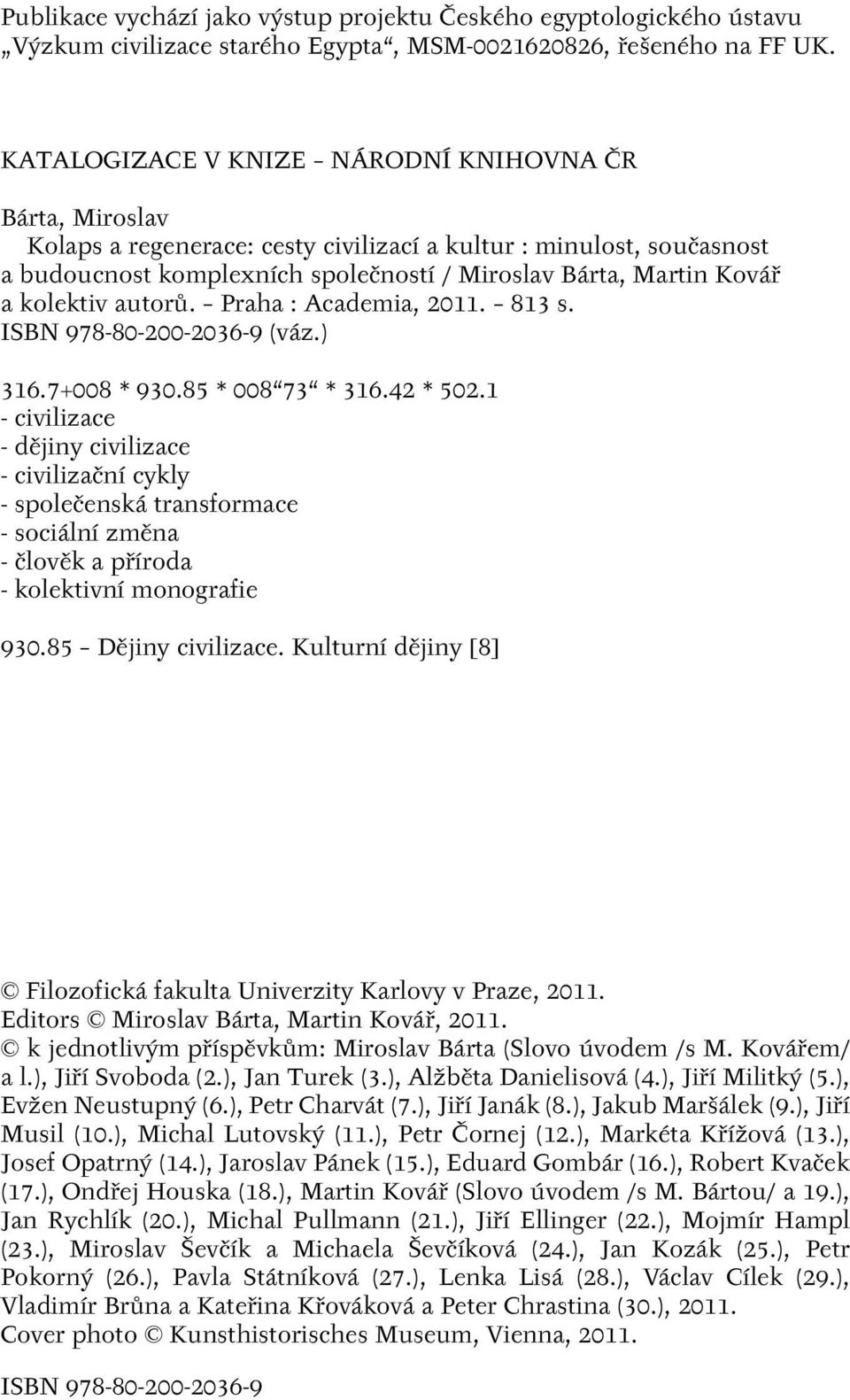 Publikace vychází jako výstup projektu Českého egyptologického ústavu „Výzkum civilizace starého Egypta“, MSM-0021620826, řešeného na FF UK.

KATALOGIZACE V KNIZE – NÁRODNÍ KNIHOVNA ČR

Bárta, Miroslav
Kolaps a regenerace: cesty civilizací a kultur : minulost, současnost a budoucnost komplexních společností / Miroslav Bárta, Martin Kovář a kolektiv autorů. – Praha : Academia, 2011. – 813 s.
ISBN 978-80-200-2036-9 (váz.)

316.7+008 * 930.85 * 008“73“ * 316.42 * 502.1
- civilizace
- dějiny civilizace
- civilizační cykly
- společenská transformace
- sociální změna
- člověk a příroda
- kolektivní monografie

930.85 – Dějiny civilizace. Kulturní dějiny [8]

© Filozofická fakulta Univerzity Karlovy v Praze, 2011.
Editors © Miroslav Bárta, Martin Kovář, 2011.
© k jednotlivým příspěvkům: Miroslav Bárta (Slovo úvodem /s M. Kovářem/ a l.), Jiří Svoboda (2.), Jan Turek (3.), Alžběta Danielisová (4.), Jiří Militký (5.), Evžen Neustupný (6.), Petr Charvát (7.), Jiří Janák (8.), Jakub Maršálek (9.), Jiří Musil (10.), Michal Lutovský (11.), Petr Čornej (12.), Markéta Křížová (13.), Josef Opatrný (14.), Jaroslav Pánek (15.), Eduard Gombár (16.), Robert Kvaček (17.), Ondřej Houska (18.), Martin Kovář (Slovo úvodem /s M. Bártou/ a 19.), Jan Rychlík (20.), Michal Pullmann (21.), Jiří Ellinger (22.), Mojmír Hampl (23.), Miroslav Ševčík a Michaela Ševčíková (24.), Jan Kozák (25.), Petr Pokorný (26.), Pavla Státníková (27.), Lenka Lisá (28.), Václav Cílek (29.), Vladimír Brůna a Kateřina Křováková a Peter Chrastina (30.), 2011.
Cover photo © Kunsthistorisches Museum, Vienna, 2011.

ISBN 978-80-200-2036-9